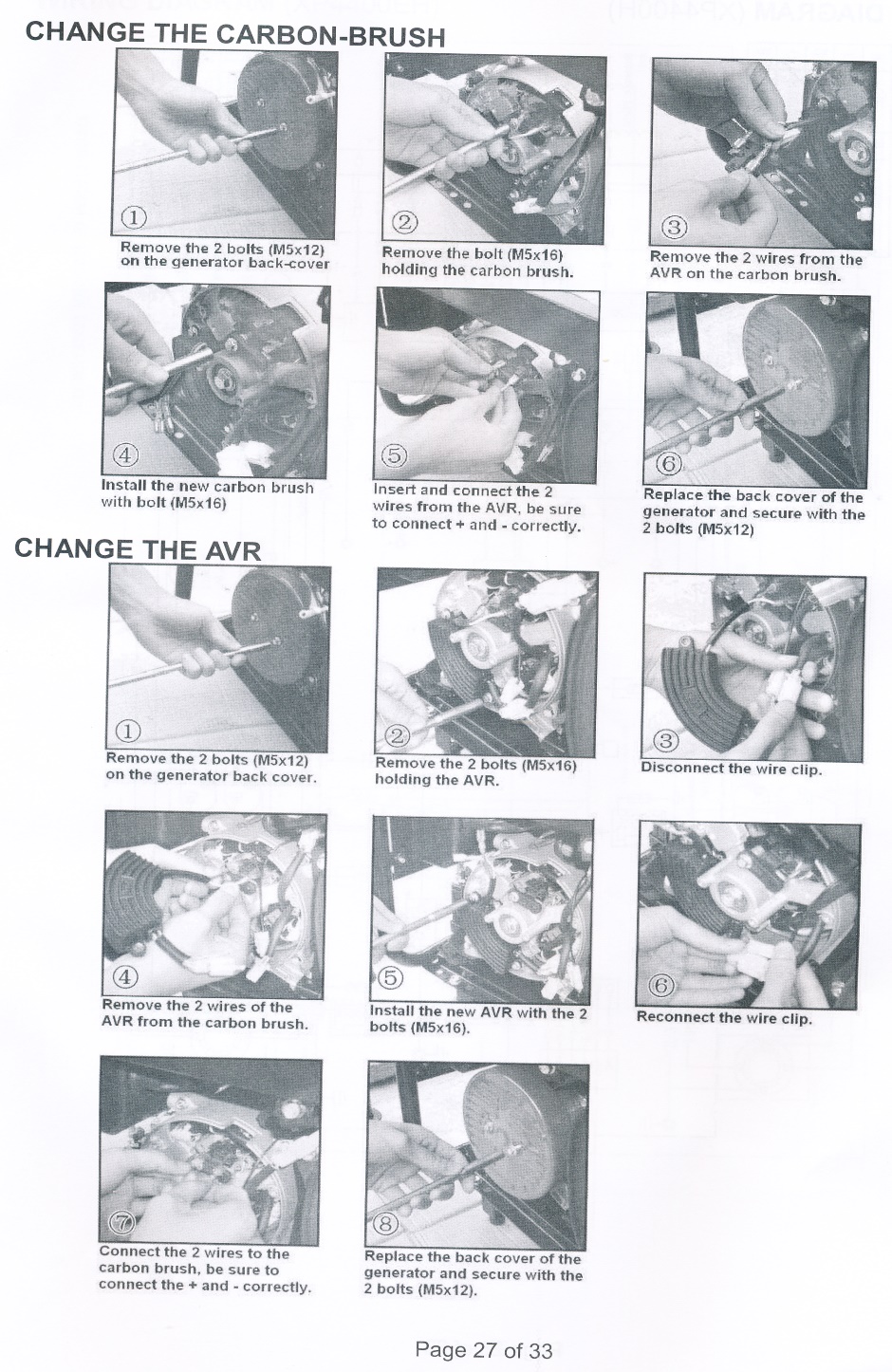 CHANGE THE CARBON-BRUSH

①
Remove the 2 bolts (M5x12) on the generator back-cover

②
Remove the bolt (M5x16) holding the carbon brush.

③
Remove the 2 wires from the AVR on the carbon brush.

④
Install the new carbon brush with bolt (M5x16)

⑤
Insert and connect the 2 wires from the AVR, be sure to connect + and - correctly.

⑥
Replace the back cover of the generator and secure with the 2 bolts (M5x12)

CHANGE THE AVR

①
Remove the 2 bolts (M5x12) on the generator back cover.

②
Remove the 2 bolts (M5x16) holding the AVR.

③
Disconnect the wire clip.

④
Remove the 2 wires of the AVR from the carbon brush.

⑤
Install the new AVR with the 2 bolts (M5x16).

⑥
Reconnect the wire clip.

⑦
Connect the 2 wires to the carbon brush, be sure to connect the + and - correctly.

⑧
Replace the back cover of the generator and secure with the 2 bolts (M5x12).

Page 27 of 33